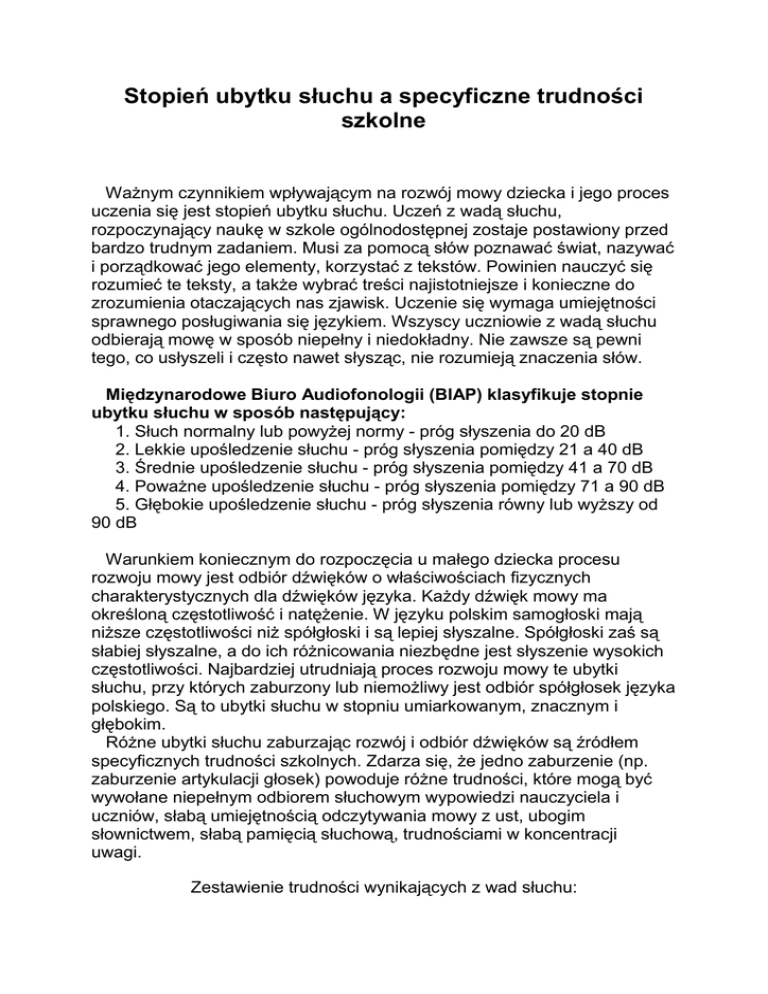 Stopień ubytku słuchu a specyficzne trudności szkolne

Ważnym czynnikiem wpływającym na rozwój mowy dziecka i jego proces uczenia się jest stopień ubytku słuchu. Uczeń z wadą słuchu, rozpoczynający naukę w szkole ogólnodostępnej zostaje postawiony przed bardzo trudnym zadaniem. Musi za pomocą słów poznawać świat, nazywać i porządkować jego elementy, korzystać z tekstów. Powinien nauczyć się rozumieć te teksty, a także wybrać treści najistotniejsze i konieczne do zrozumienia otaczających nas zjawisk. Uczenie się wymaga umiejętności sprawnego posługiwania się językiem. Wszyscy uczniowie z wadą słuchu odbierają mowę w sposób niepełny i niedokładny. Nie zawsze są pewni tego, co usłyszeli i często nawet słysząc, nie rozumieją znaczenia słów.

Międzynarodowe Biuro Audiofonologii (BIAP) klasyfikuje stopnie ubytku słuchu w sposób następujący:
1. Słuch normalny lub powyżej normy - próg słyszenia do 20 dB
2. Lekkie upośledzenie słuchu - próg słyszenia pomiędzy 21 a 40 dB
3. Średnie upośledzenie słuchu - próg słyszenia pomiędzy 41 a 70 dB
4. Poważne upośledzenie słuchu - próg słyszenia pomiędzy 71 a 90 dB
5. Głębokie upośledzenie słuchu - próg słyszenia równy lub wyższy od 90 dB

Warunkiem koniecznym do rozpoczęcia u małego dziecka procesu rozwoju mowy jest odbiór dźwięków o właściwościach fizycznych charakterystycznych dla dźwięków języka. Każdy dźwięk mowy ma określoną częstotliwość i natężenie. W języku polskim samogłoski mają niższe częstotliwości niż spółgłoski i są lepiej słyszalne. Spółgłoski zaś są słabiej słyszalne, a do ich różnicowania niezbędne jest słyszenie wysokich częstotliwości. Najbardziej utrudniają proces rozwoju mowy te ubytki słuchu, przy których zaburzony lub niemożliwy jest odbiór spółgłosek języka polskiego. Są to ubytki słuchu w stopniu umiarkowanym, znacznym i głębokim.
Różne ubytki słuchu zaburzając rozwój i odbiór dźwięków są źródłem specyficznych trudności szkolnych. Zdarza się, że jedno zaburzenie (np. zaburzenie artykulacji głosek) powoduje różne trudności, które mogą być wywołane niepełnym odbiorem słuchowym wypowiedzi nauczyciela i uczniów, słabą umiejętnością odczytywania mowy z ust, ubogim słownictwem, słabą pamięcią słuchową, trudnościami w koncentracji uwagi.

Zestawienie trudności wynikających z wad słuchu: